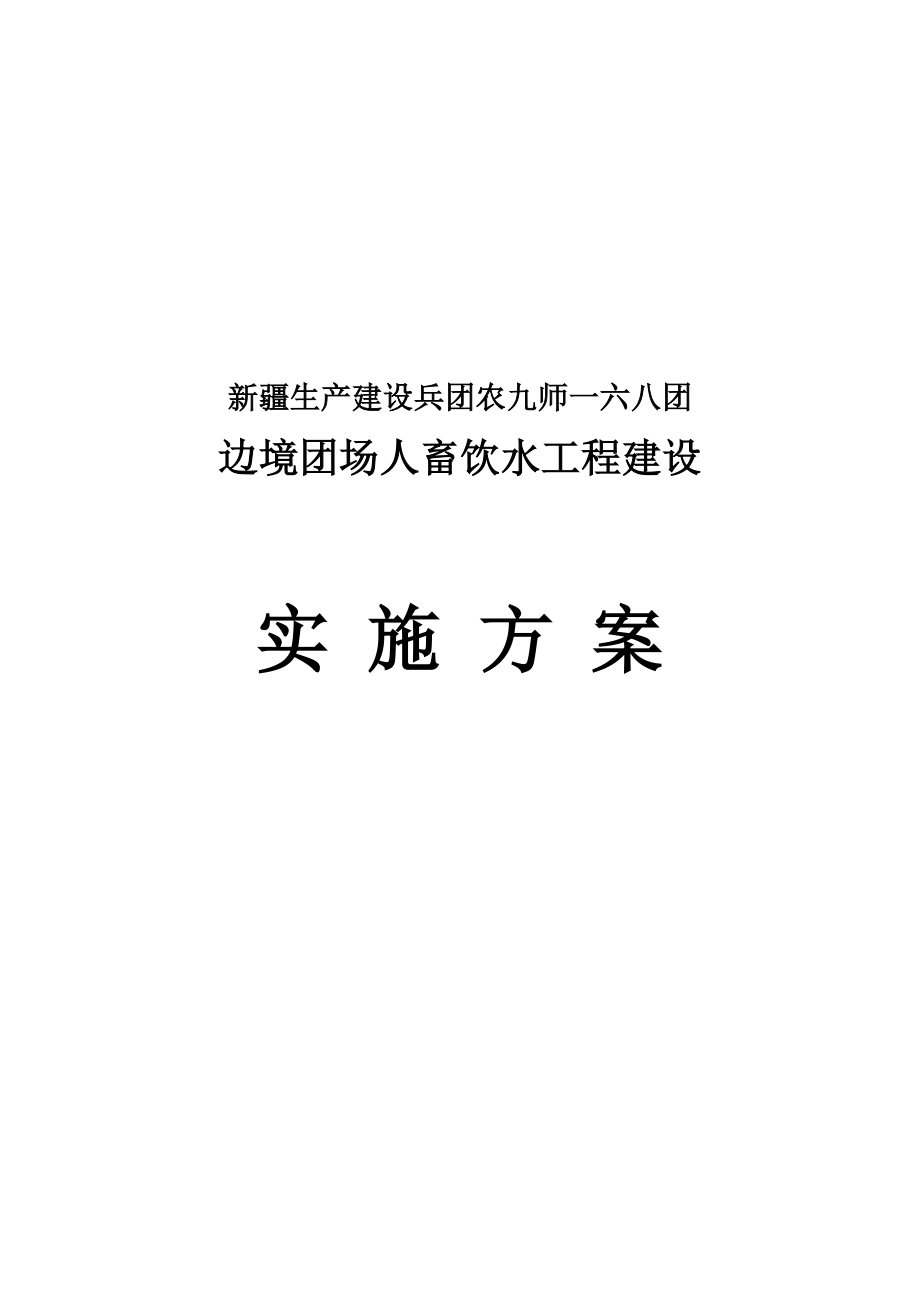 新疆生产建设兵团农九师一六八团

边境团场人畜饮水工程建设

实 施 方 案